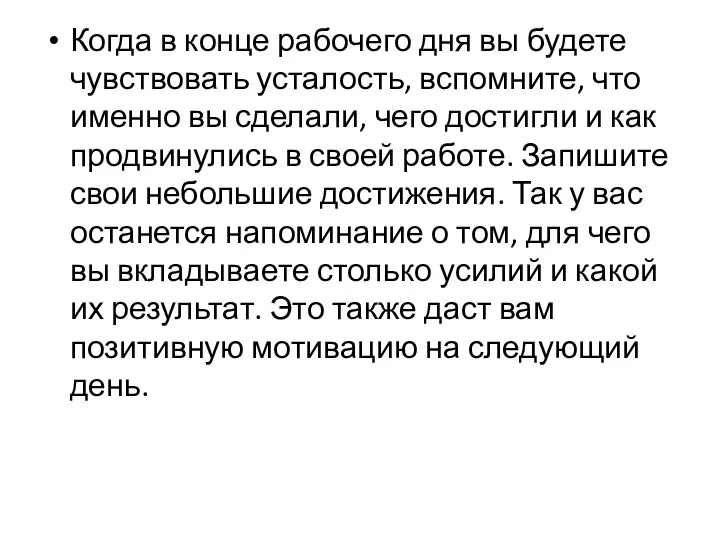 • Когда в конце рабочего дня вы будете чувствовать усталость, вспомните, что именно вы сделали, чего достигли и как продвинулись в своей работе. Запишите свои небольшие достижения. Так у вас останется напоминание о том, для чего вы вкладываете столько усилий и какой их результат. Это также даст вам позитивную мотивацию на следующий день.